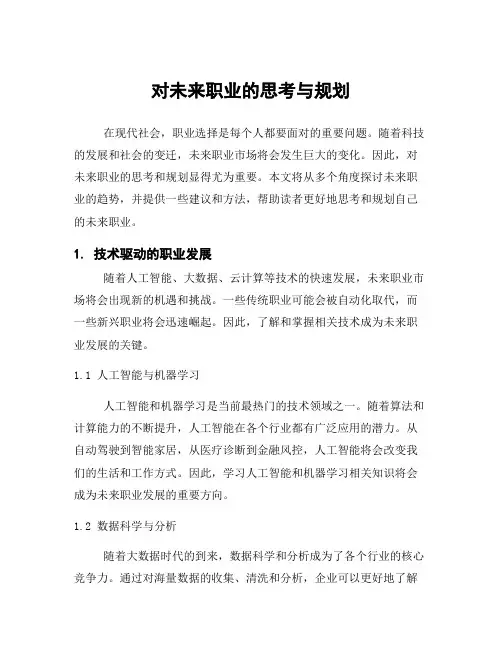 对未来职业的思考与规划

在现代社会，职业选择是每个人都要面对的重要问题。随着科技的发展和社会的变迁，未来职业市场将会发生巨大的变化。因此，对未来职业的思考和规划显得尤为重要。本文将从多个角度探讨未来职业的趋势，并提供一些建议和方法，帮助读者更好地思考和规划自己的未来职业。

1. 技术驱动的职业发展

随着人工智能、大数据、云计算等技术的快速发展，未来职业市场将会出现新的机遇和挑战。一些传统职业可能会被自动化取代，而一些新兴职业将会迅速崛起。因此，了解和掌握相关技术成为未来职业发展的关键。

1.1 人工智能与机器学习

人工智能和机器学习是当前最热门的技术领域之一。随着算法和计算能力的不断提升，人工智能在各个行业都有广泛应用的潜力。从自动驾驶到智能家居，从医疗诊断到金融风控，人工智能将会改变我们的生活和工作方式。因此，学习人工智能和机器学习相关知识将会成为未来职业发展的重要方向。

1.2 数据科学与分析

随着大数据时代的到来，数据科学和分析成为了各个行业的核心竞争力。通过对海量数据的收集、清洗和分析，企业可以更好地了解